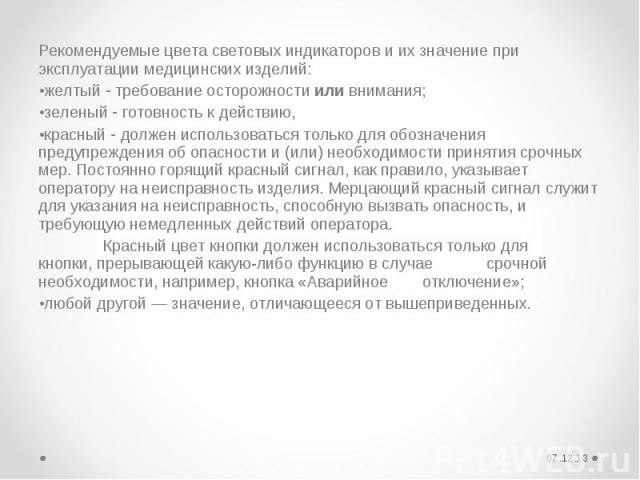 Рекомендуемые цвета световых индикаторов и их значение при эксплуатации медицинских изделий:

•желтый - требование осторожности или внимания;

•зеленый - готовность к действию,

•красный - должен использоваться только для обозначения предупреждения об опасности и (или) необходимости принятия срочных мер. Постоянно горящий красный сигнал, как правило, указывает оператору на неисправность изделия. Мерцающий красный сигнал служит для указания на неисправность, способную вызвать опасность, и требующую немедленных действий оператора.

Красный цвет кнопки должен использоваться только для кнопки, прерывающей какую-либо функцию в случае срочной необходимости, например, кнопка «Аварийное отключение»;

•любой другой — значение, отличающееся от вышеприведенных.

07.12.13

PPt4WEB.ru